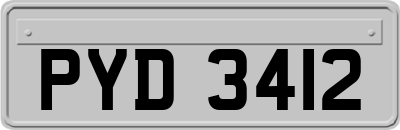 PYD 3412